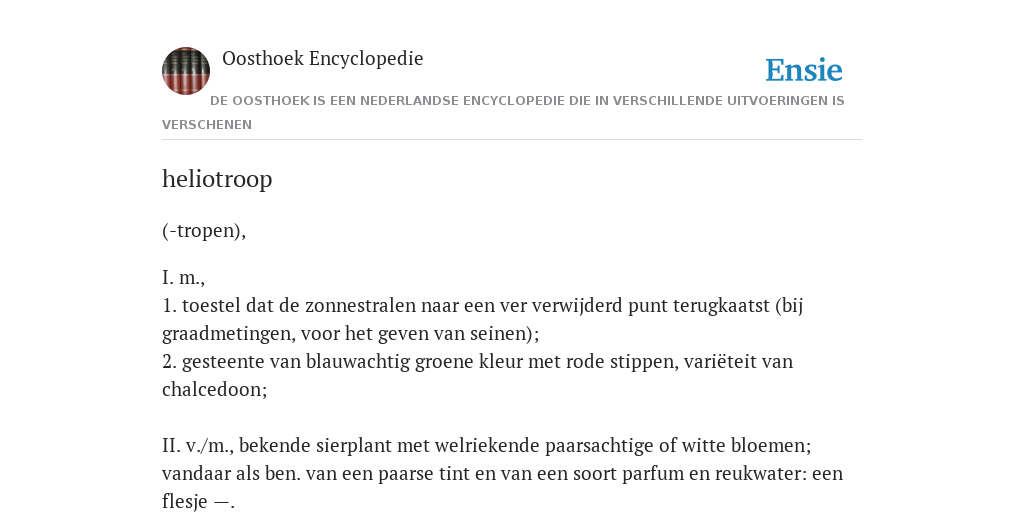 Oosthoek Encyclopedie

Ensie

DE OOSTHOEK IS EEN NEDERLANDSE ENCYCLOPEDIE DIE IN VERSCHILLENDE UITVOERINGEN IS VERSCHENEN

heliotroop

(-tropen),

I. m.,
1. toestel dat de zonnestralen naar een ver verwijderd punt terugkaatst (bij graadmetingen, voor het geven van seinen);
2. gesteente van blauwachtig groene kleur met rode stippen, variëteit van chalcedoon;

II. v./m., bekende sierplant met welriekende paarsachtige of witte bloemen; vandaar als ben. van een paarse tint en van een soort parfum en reukwater: een flesje —.